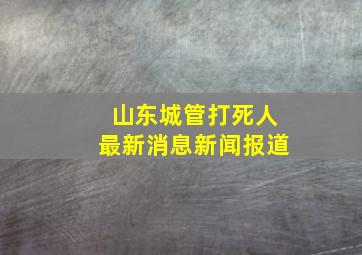 山东城管打死人
最新消息新闻报道